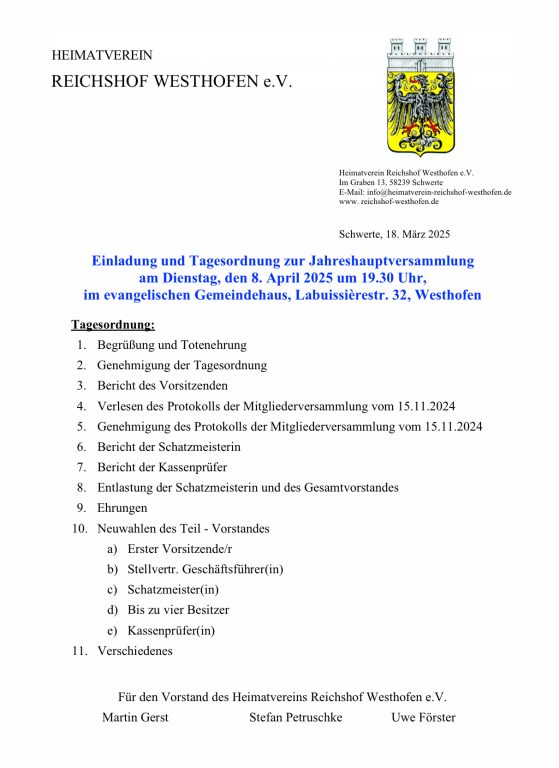 HEIMATVEREIN
REICHSHOF WESTHOFEN e.V.

Heimatverein Reichshof Westhofen e.V.
Im Graben 13, 58239 Schwerte
E-Mail: info@heimatverein-reichshof-westhofen.de
www. reichshof-westhofen.de

Schwerte, 18. März 2025

Einladung und Tagesordnung zur Jahreshauptversammlung am Dienstag, den 8. April 2025 um 19.30 Uhr, im evangelischen Gemeindehaus, Labuissièrestr. 32, Westhofen

Tagesordnung:
1. Begrüßung und Totenehrung
2. Genehmigung der Tagesordnung
3. Bericht des Vorsitzenden
4. Verlesen des Protokolls der Mitgliederversammlung vom 15.11.2024
5. Genehmigung des Protokolls der Mitgliederversammlung vom 15.11.2024
6. Bericht der Schatzmeisterin
7. Bericht der Kassenprüfer
8. Entlastung der Schatzmeisterin und des Gesamtvorstandes
9. Ehrungen
10. Neuwahlen des Teil - Vorstandes
a) Erster Vorsitzende/r
b) Stellvertr. Geschäftsführer(in)
c) Schatzmeister(in)
d) Bis zu vier Besitzer
e) Kassenprüfer(in)
11. Verschiedenes

Für den Vorstand des Heimatvereins Reichshof Westhofen e.V.
Martin Gerst Stefan Petruschke Uwe Förster